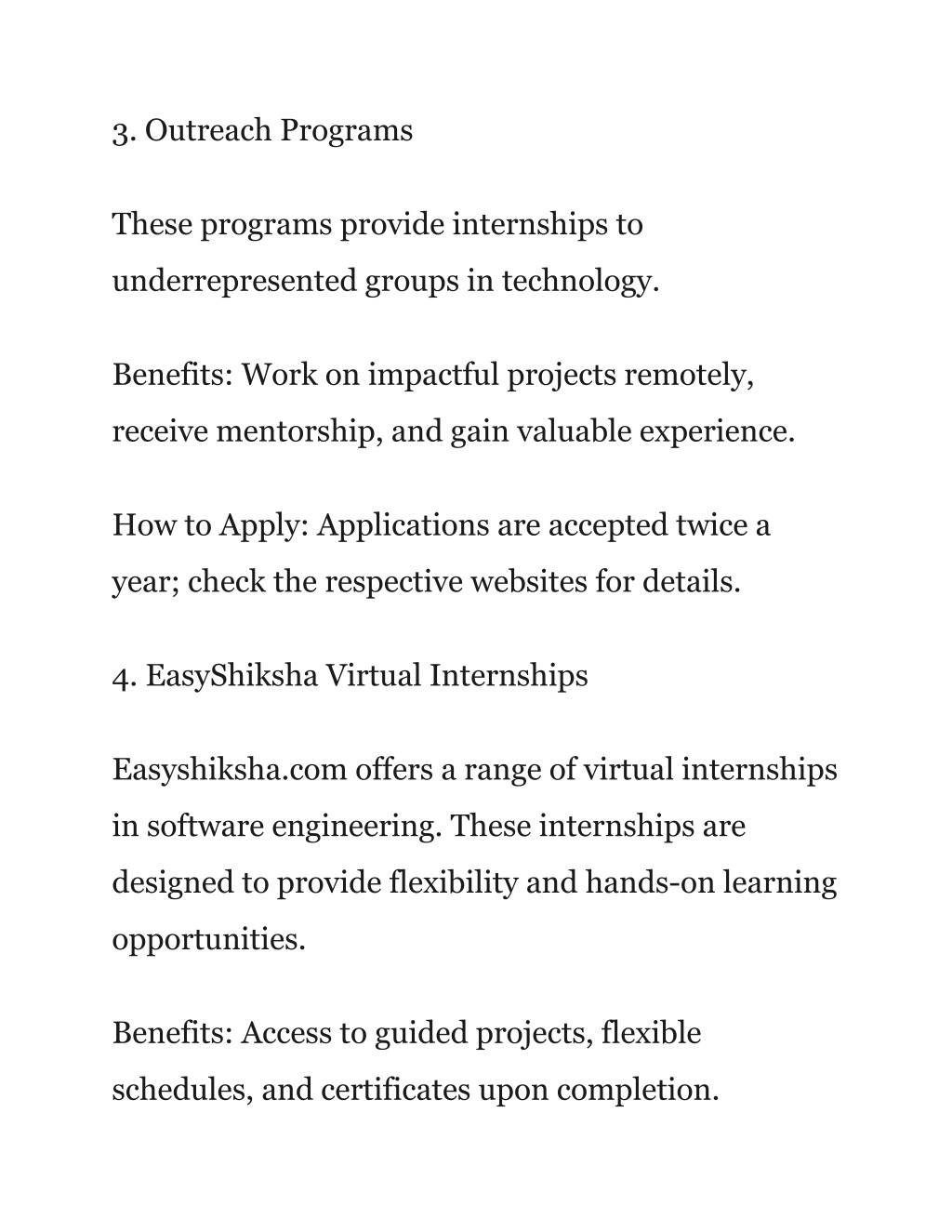 3. Outreach Programs

These programs provide internships to underrepresented groups in technology.

Benefits: Work on impactful projects remotely, receive mentorship, and gain valuable experience.

How to Apply: Applications are accepted twice a year; check the respective websites for details.

4. EasyShiksha Virtual Internships

Easyshiksha.com offers a range of virtual internships in software engineering. These internships are designed to provide flexibility and hands-on learning opportunities.

Benefits: Access to guided projects, flexible schedules, and certificates upon completion.